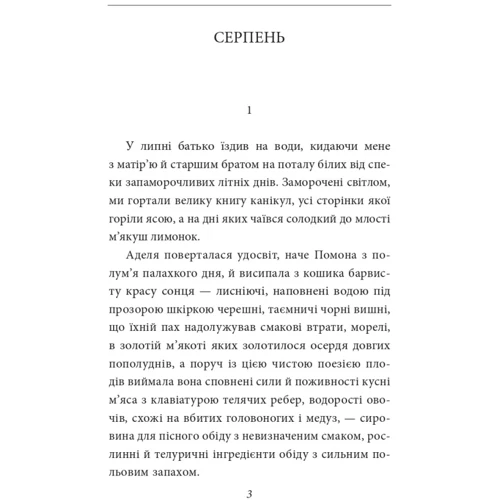 СЕРПЕНЬ

1

У липні батько їздив на води, кидаючи мене з матір'ю й старшим братом на поталу білих від спеки запаморочливих літніх днів. Заморочені світлом, ми гортали велику книгу канікул, усі сторінки якої горіли ясою, а на дні яких чаївся солодкий до млості м'якуш лимонок.

Аделя поверталася удосвіт, наче Помона з полум'я палахкого дня, й висипала з кошика барвисту красу сонця — лисніючі, наповнені водою під прозорою шкіркою черешні, таємничі чорні вишні, що їхній пах надолужував смакові втрати, морелі, в золотій м'якоті яких золотилося осердя довгих пополуднів, а поруч із цією чистою поезією плодів виймала вона сповнені сили й поживності кусні м'яса з клавіатурою телячих ребер, водорості овочів, схожі на вбитих головоногих і медуз, — сировина для пісного обіду з невизначеним смаком, рослинні й телуричні інгредієнти обіду з сильним польовим запахом.

3